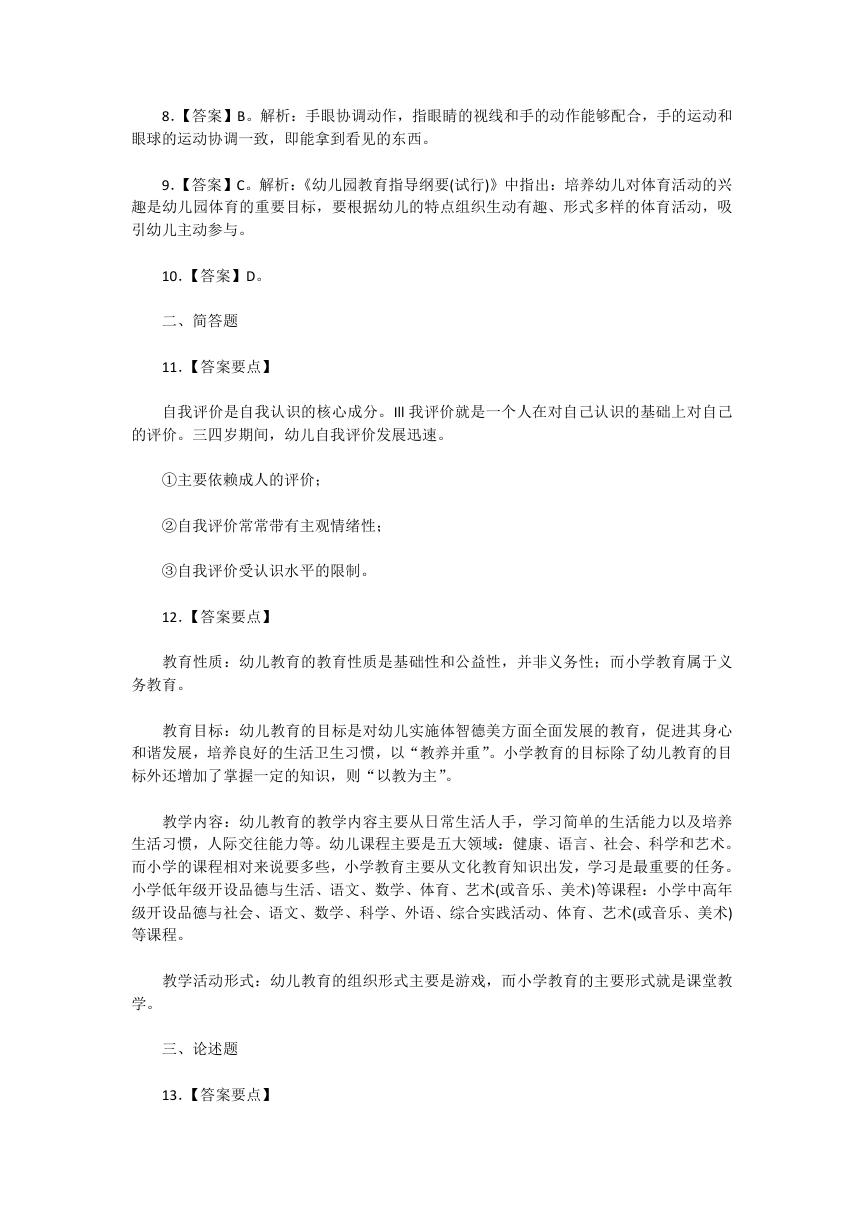 8.【答案】B。解析：手眼协调动作，指眼睛的视线和手的动作能够配合，手的运动和眼球的运动协调一致，即能拿到看见的东西。

9.【答案】C。解析：《幼儿园教育指导纲要(试行)》中指出：培养幼儿对体育活动的兴趣是幼儿园体育的重要目标，要根据幼儿的特点组织生动有趣、形式多样的体育活动，吸引幼儿主动参与。

10.【答案】D。

二、简答题

11.【答案要点】

自我评价是自我认识的核心成分。Ⅲ我评价就是一个人在对自己认识的基础上对自己的评价。三四岁期间，幼儿自我评价发展迅速。

①主要依赖成人的评价；

②自我评价常常带有主观情绪性；

③自我评价受认识水平的限制。

12.【答案要点】

教育性质：幼儿教育的教育性质是基础性和公益性，并非义务性；而小学教育属于义务教育。

教育目标：幼儿教育的目标是对幼儿实施体智德美方面全面发展的教育，促进其身心和谐发展，培养良好的生活卫生习惯，以“教养并重”。小学教育的目标除了幼儿教育的目标外还增加了掌握一定的知识，则“以教为主”。

教学内容：幼儿教育的教学内容主要从日常生活人手，学习简单的生活能力以及培养生活习惯，人际交往能力等。幼儿课程主要是五大领域：健康、语言、社会、科学和艺术。而小学的课程相对来说要多些，小学教育主要从文化教育知识出发，学习是最重要的任务。小学低年级开设品德与生活、语文、数学、体育、艺术(或音乐、美术)等课程：小学中高年级开设品德与社会、语文、数学、科学、外语、综合实践活动、体育、艺术(或音乐、美术)等课程。

教学活动形式：幼儿教育的组织形式主要是游戏，而小学教育的主要形式就是课堂教学。

三、论述题

13.【答案要点】